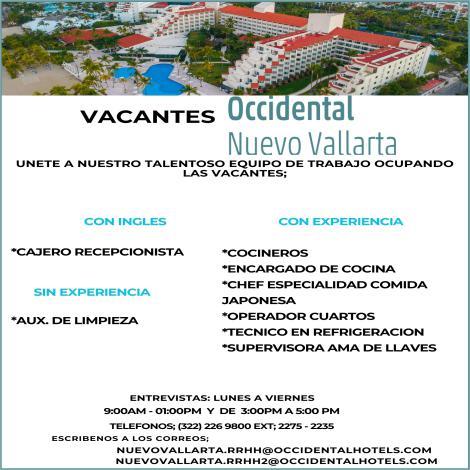 VACANTES Occidental
Nuevo Vallarta

UNETE A NUESTRO TALENTOSO EQUIPO DE TRABAJO OCUPANDO LAS VACANTES;

CON INGLES

*CAJERO RECEPCIONISTA

SIN EXPERIENCIA

*AUX. DE LIMPIEZA

CON EXPERIENCIA

*COCINEROS
*ENCARGADO DE COCINA
*CHEF ESPECIALIDAD COMIDA JAPONESA
*OPERADOR CUARTOS
*TECNICO EN REFRIGERACION
*SUPERVISORA AMA DE LLAVES

ENTREVISTAS: LUNES A VIERNES
9:00AM - 01:00PM Y DE 3:00PM A 5:00 PM
TELEFONOS; (322) 226 9800 EXT; 2275 - 2235
ESCRIBENOS A LOS CORREOS;
NUEVOVALLARTA.RRHH@OCCIDENTALHOTELS.COM
NUEVOVALLARTA.RRHH2@OCCIDENTALHOTELS.COM